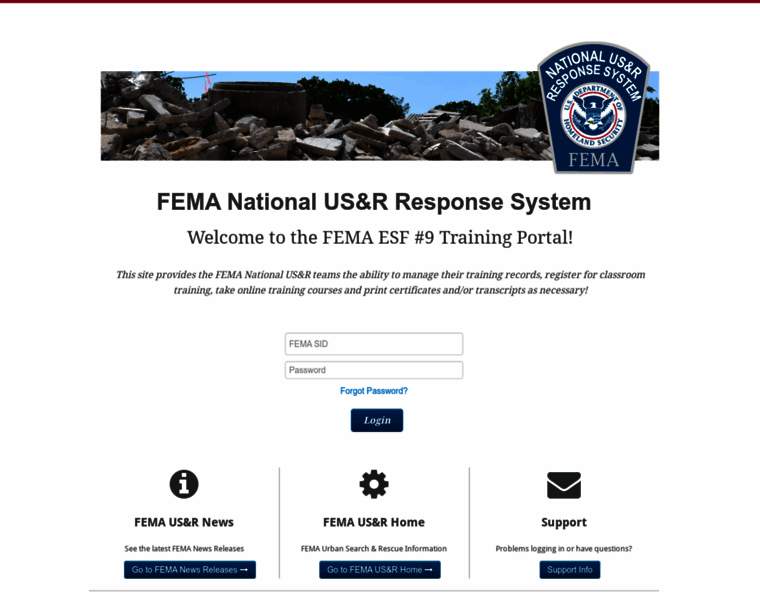 NATIONAL US&R RESPONSE SYSTEM
U.S. DEPARTMENT OF HOMELAND SECURITY
FEMA

FEMA National US&R Response System

Welcome to the FEMA ESF #9 Training Portal!

This site provides the FEMA National US&R teams the ability to manage their training records, register for classroom training, take online training courses and print certificates and/or transcripts as necessary!

FEMA SID

Password

Forgot Password?

Login

FEMA US&R News

See the latest FEMA News Releases

Go to FEMA News Releases →

FEMA US&R Home

FEMA Urban Search & Rescue Information

Go to FEMA US&R Home →

Support

Problems logging in or have questions?

Support Info